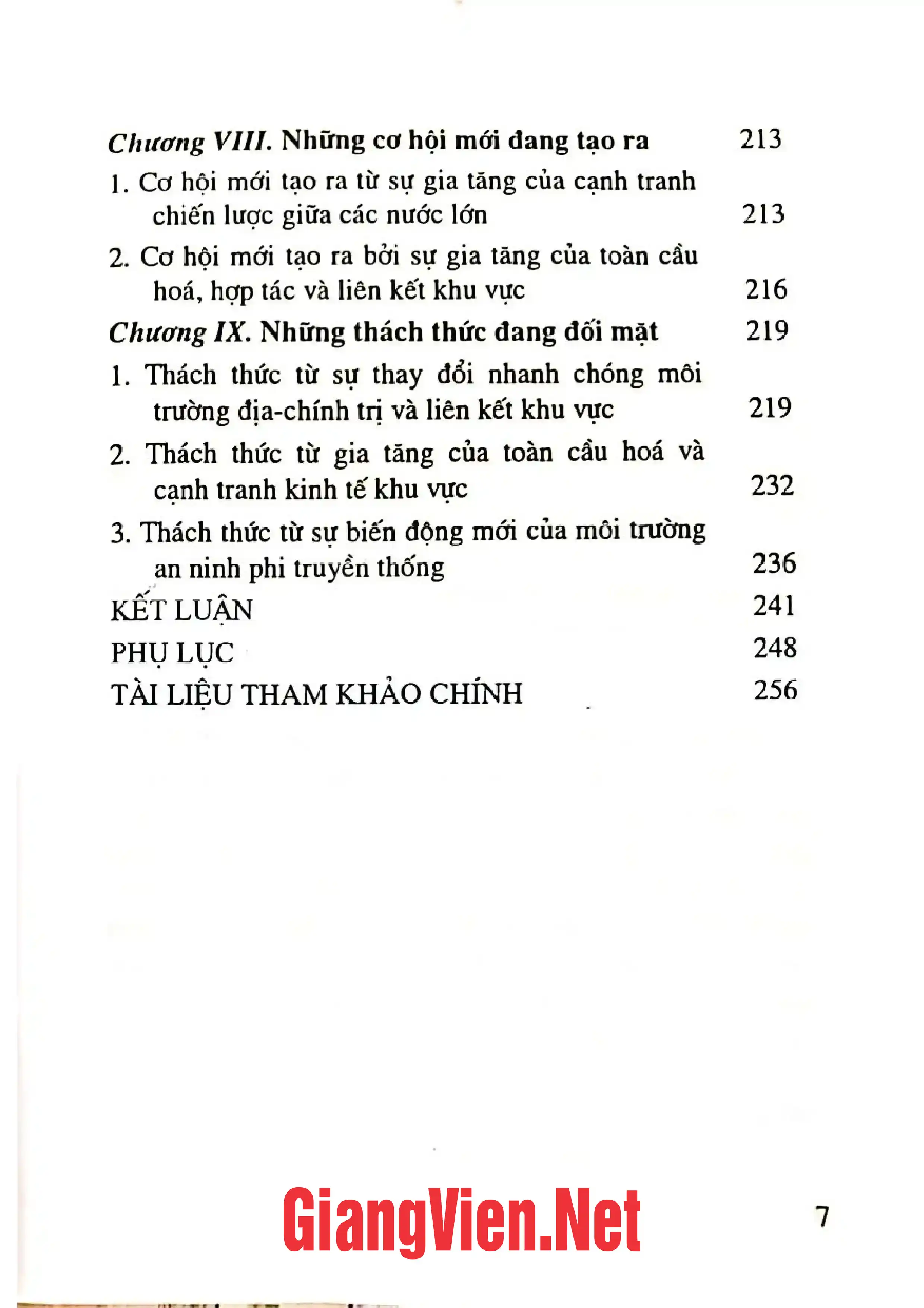 Chương VIII. Những cơ hội mới đang tạo ra 213

1. Cơ hội mới tạo ra từ sự gia tăng của cạnh tranh chiến lược giữa các nước lớn 213

2. Cơ hội mới tạo ra bởi sự gia tăng của toàn cầu hoá, hợp tác và liên kết khu vực 216

Chương IX. Những thách thức đang đối mặt 219

1. Thách thức từ sự thay đổi nhanh chóng môi trường địa-chính trị và liên kết khu vực 219

2. Thách thức từ gia tăng của toàn cầu hoá và cạnh tranh kinh tế khu vực 232

3. Thách thức từ sự biến động mới của môi trường an ninh phi truyền thống 236

KẾT LUẬN 241

PHỤ LỤC 248

TÀI LIỆU THAM KHẢO CHÍNH 256

7

GiangVien.Net